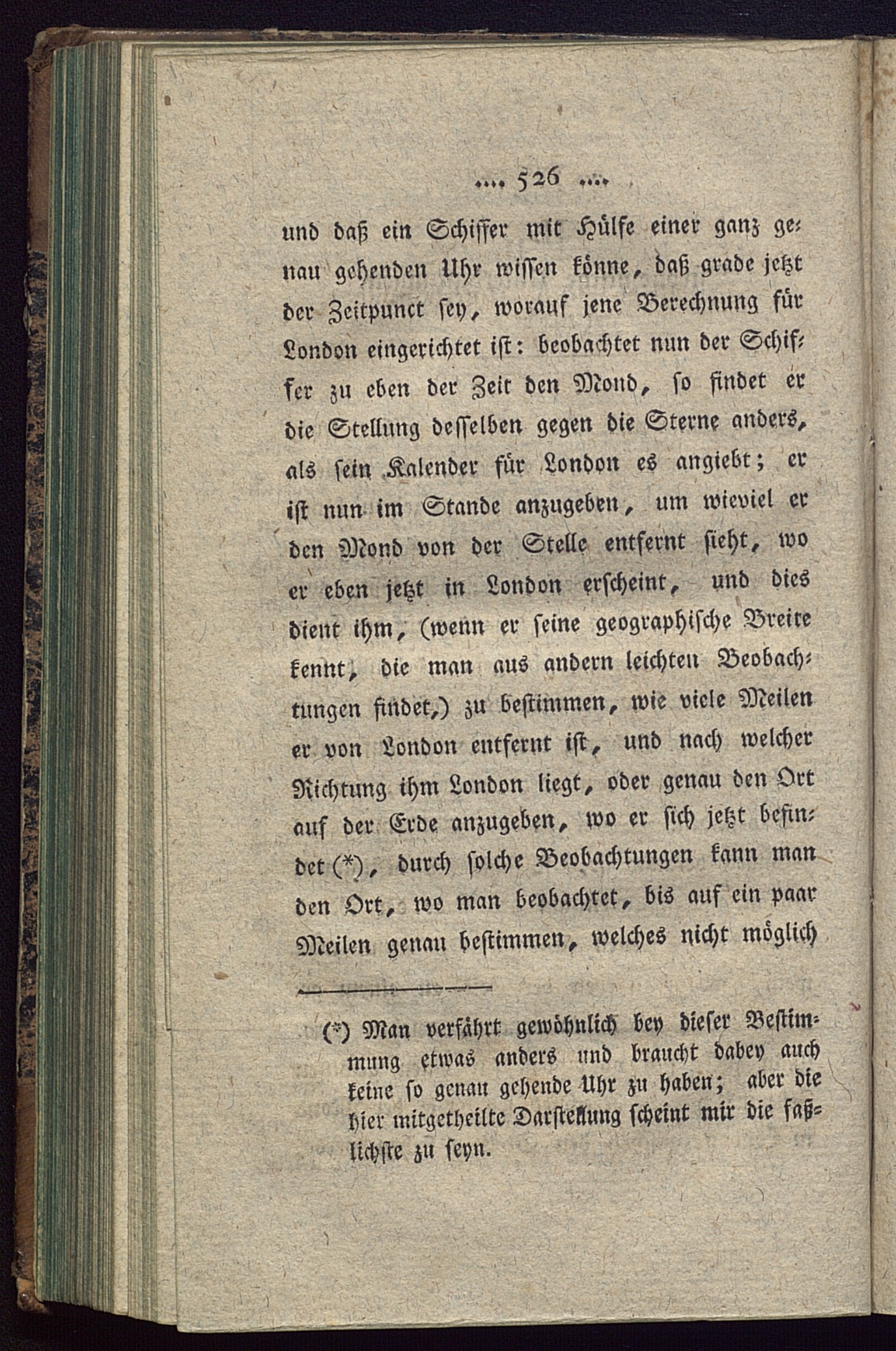 .... 526 ....

und daß ein Schiffer mit Hülfe einer ganz genau gehenden Uhr wissen könne, daß grade jetzt der Zeitpunct sey, worauf jene Berechnung für London eingerichtet ist: beobachtet nun der Schiffer zu eben der Zeit den Mond, so findet er die Stellung desselben gegen die Sterne anders, als sein Kalender für London es angiebt; er ist nun im Stande anzugeben, um wieviel er den Mond von der Stelle entfernt sieht, wo er eben jetzt in London erscheint, und dies dient ihm, (wenn er seine geographische Breite kennt, die man aus andern leichten Beobachtungen findet,) zu bestimmen, wie viele Meilen er von London entfernt ist, und nach welcher Richtung ihm London liegt, oder genau den Ort auf der Erde anzugeben, wo er sich jetzt befindet (*), durch solche Beobachtungen kann man den Ort, wo man beobachtet, bis auf ein paar Meilen genau bestimmen, welches nicht möglich

(*) Man verfährt gewöhnlich bey dieser Bestimmung etwas anders und braucht dabey auch keine so genau gehende Uhr zu haben; aber die hier mitgetheilte Darstellung scheint mir die faßlichste zu seyn.